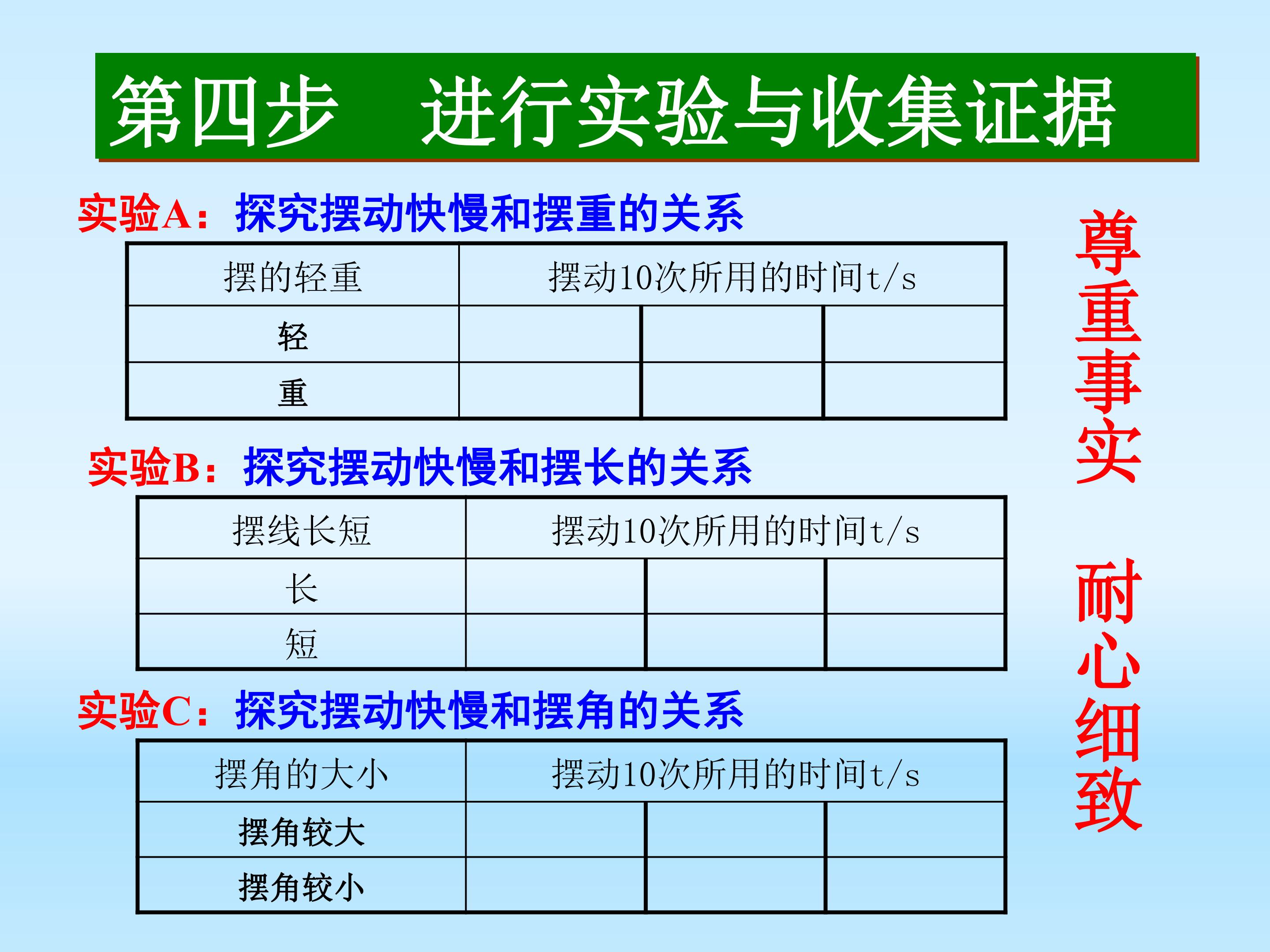 第四步 进行实验与收集证据

实验A：探究摆动快慢和摆重的关系

| 摆的轻重 | 摆动10次所用的时间t/s | | |
|---|---|---|---|
| 轻 | | | |
| 重 | | | |

实验B：探究摆动快慢和摆长的关系

| 摆线长短 | 摆动10次所用的时间t/s | | |
|---|---|---|---|
| 长 | | | |
| 短 | | | |

实验C：探究摆动快慢和摆角的关系

| 摆角的大小 | 摆动10次所用的时间t/s | | |
|---|---|---|---|
| 摆角较大 | | | |
| 摆角较小 | | | |

尊重事实 耐心细致